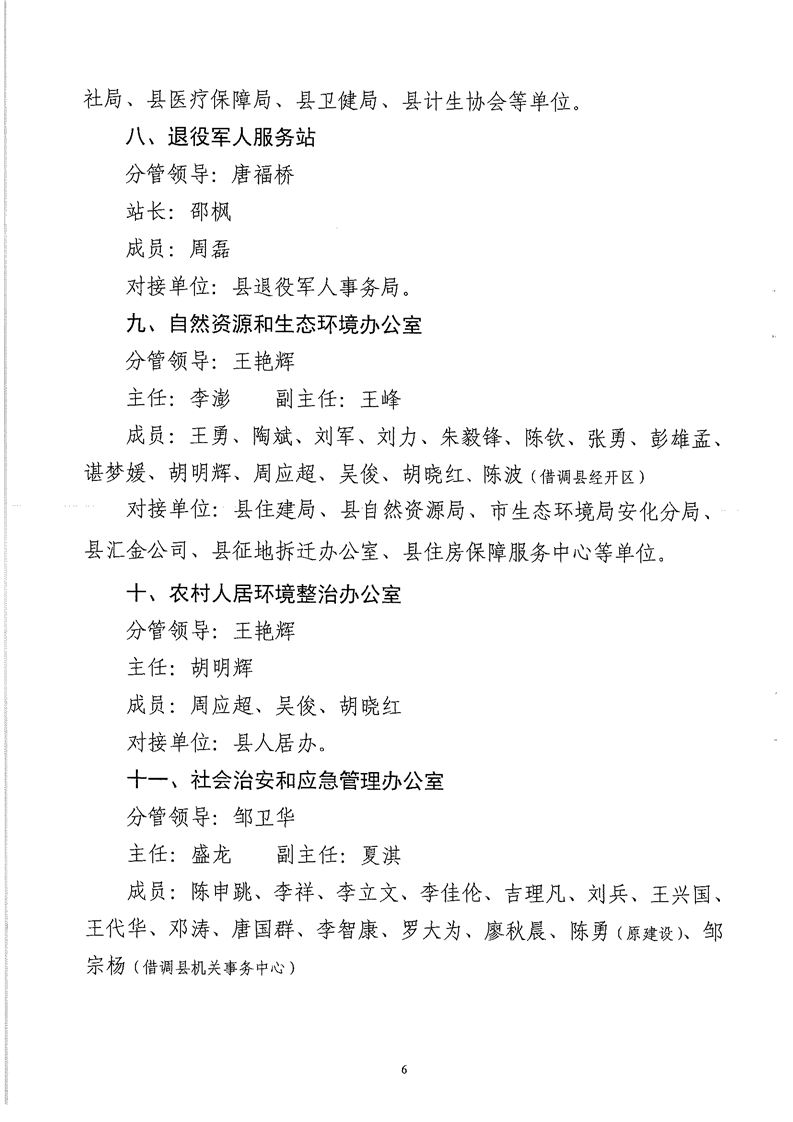 社局、县医疗保障局、县卫健局、县计生协会等单位。

八、退役军人服务站

分管领导：唐福桥

站长：邵枫

成员：周磊

对接单位：县退役军人事务局。

九、自然资源和生态环境办公室

分管领导：王艳辉

主任：李澎　　副主任：王峰

成员：王勇、陶斌、刘军、刘力、朱毅锋、陈钦、张勇、彭雄孟、谌梦媛、胡明辉、周应超、吴俊、胡晓红、陈波（借调县经开区）

对接单位：县住建局、县自然资源局、市生态环境局安化分局、县汇金公司、县征地拆迁办公室、县住房保障服务中心等单位。

十、农村人居环境整治办公室

分管领导：王艳辉

主任：胡明辉

成员：周应超、吴俊、胡晓红

对接单位：县人居办。

十一、社会治安和应急管理办公室

分管领导：邹卫华

主任：盛龙　　副主任：夏淇

成员：陈申跳、李祥、李立文、李佳伦、吉理凡、刘兵、王兴国、王代华、邓涛、唐国群、李智康、罗大为、廖秋晨、陈勇（原建设）、邹宗杨（借调县机关事务中心）

6